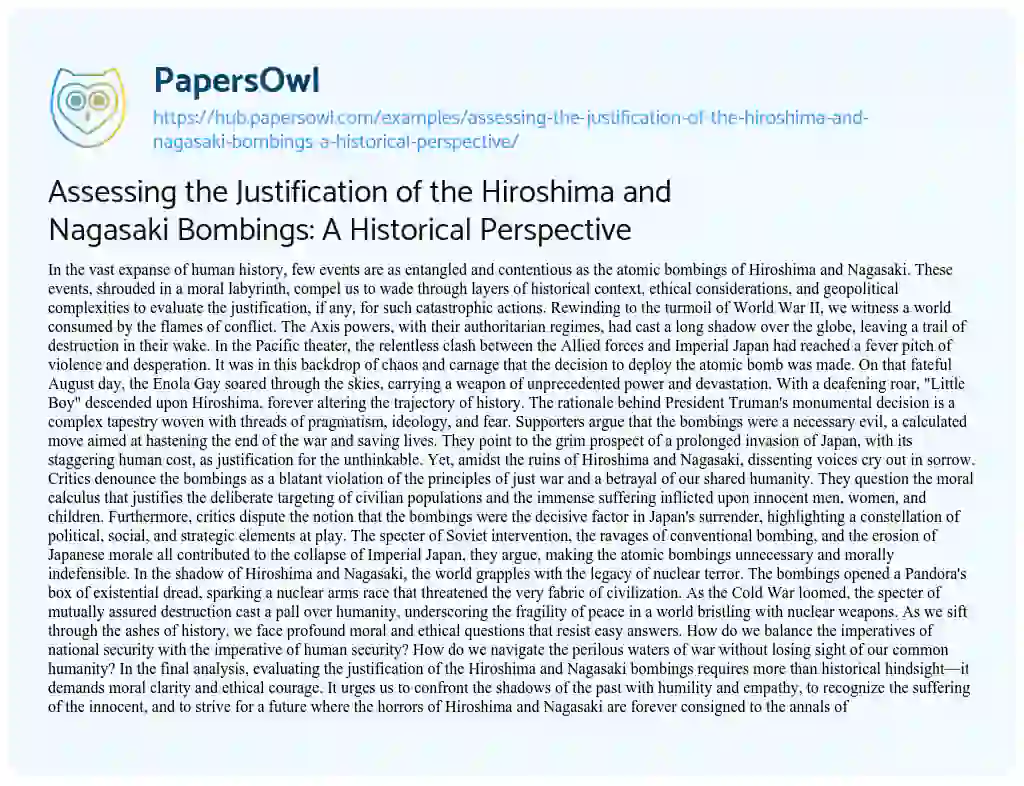 PapersOwl

https://hub.papersowl.com/examples/assessing-the-justification-of-the-hiroshima-and-nagasaki-bombings-a-historical-perspective/

Assessing the Justification of the Hiroshima and Nagasaki Bombings: A Historical Perspective

In the vast expanse of human history, few events are as entangled and contentious as the atomic bombings of Hiroshima and Nagasaki. These events, shrouded in a moral labyrinth, compel us to wade through layers of historical context, ethical considerations, and geopolitical complexities to evaluate the justification, if any, for such catastrophic actions. Rewinding to the turmoil of World War II, we witness a world consumed by the flames of conflict. The Axis powers, with their authoritarian regimes, had cast a long shadow over the globe, leaving a trail of destruction in their wake. In the Pacific theater, the relentless clash between the Allied forces and Imperial Japan had reached a fever pitch of violence and desperation. It was in this backdrop of chaos and carnage that the decision to deploy the atomic bomb was made. On that fateful August day, the Enola Gay soared through the skies, carrying a weapon of unprecedented power and devastation. With a deafening roar, "Little Boy" descended upon Hiroshima, forever altering the trajectory of history. The rationale behind President Truman's monumental decision is a complex tapestry woven with threads of pragmatism, ideology, and fear. Supporters argue that the bombings were a necessary evil, a calculated move aimed at hastening the end of the war and saving lives. They point to the grim prospect of a prolonged invasion of Japan, with its staggering human cost, as justification for the unthinkable. Yet, amidst the ruins of Hiroshima and Nagasaki, dissenting voices cry out in sorrow. Critics denounce the bombings as a blatant violation of the principles of just war and a betrayal of our shared humanity. They question the moral calculus that justifies the deliberate targeting of civilian populations and the immense suffering inflicted upon innocent men, women, and children. Furthermore, critics dispute the notion that the bombings were the decisive factor in Japan's surrender, highlighting a constellation of political, social, and strategic elements at play. The specter of Soviet intervention, the ravages of conventional bombing, and the erosion of Japanese morale all contributed to the collapse of Imperial Japan, they argue, making the atomic bombings unnecessary and morally indefensible. In the shadow of Hiroshima and Nagasaki, the world grapples with the legacy of nuclear terror. The bombings opened a Pandora's box of existential dread, sparking a nuclear arms race that threatened the very fabric of civilization. As the Cold War loomed, the specter of mutually assured destruction cast a pall over humanity, underscoring the fragility of peace in a world bristling with nuclear weapons. As we sift through the ashes of history, we face profound moral and ethical questions that resist easy answers. How do we balance the imperatives of national security with the imperative of human security? How do we navigate the perilous waters of war without losing sight of our common humanity? In the final analysis, evaluating the justification of the Hiroshima and Nagasaki bombings requires more than historical hindsight—it demands moral clarity and ethical courage. It urges us to confront the shadows of the past with humility and empathy, to recognize the suffering of the innocent, and to strive for a future where the horrors of Hiroshima and Nagasaki are forever consigned to the annals of